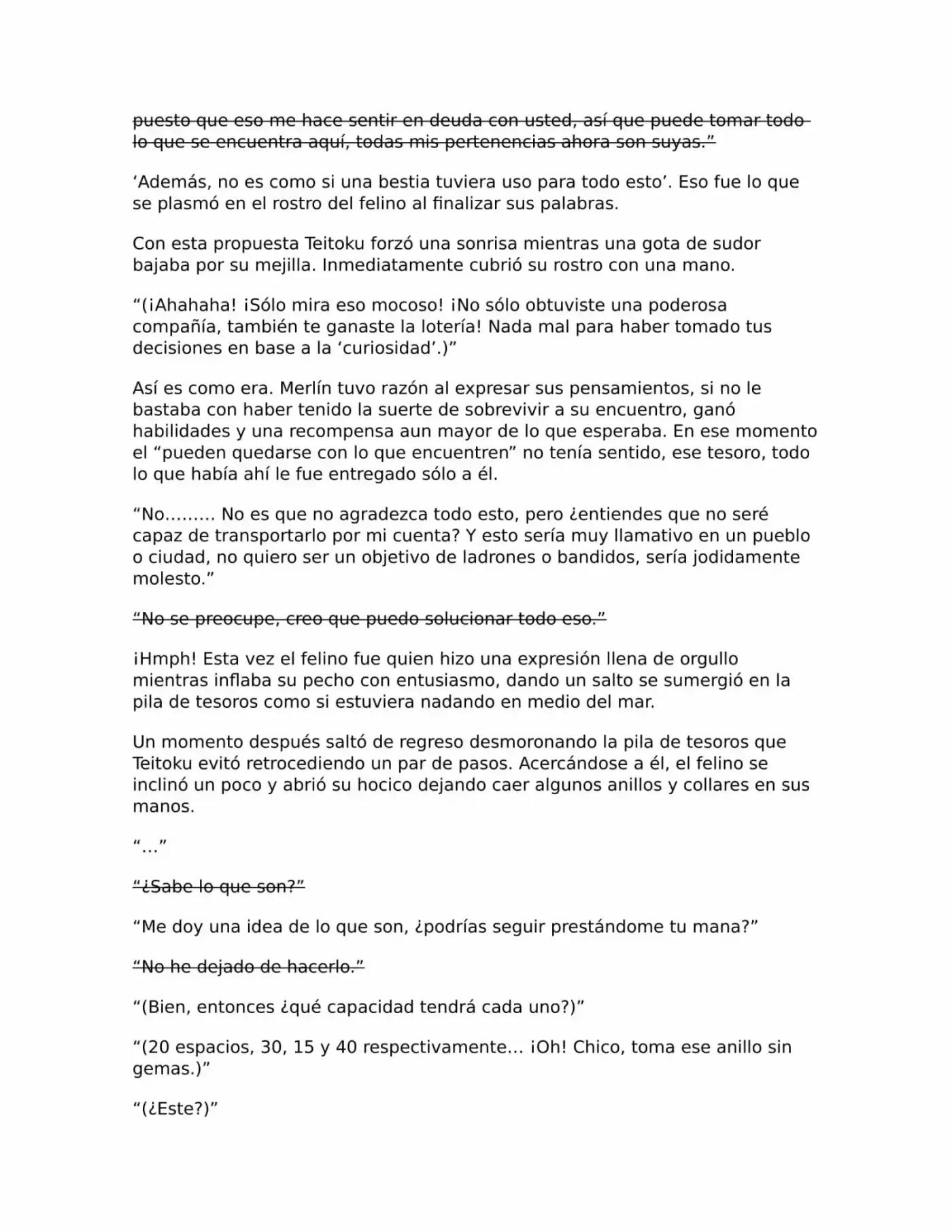 puesto que eso me hace sentir en deuda con usted, así que puede tomar todo lo que se encuentra aquí, todas mis pertenencias ahora son suyas."

'Además, no es como si una bestia tuviera uso para todo esto'. Eso fue lo que se plasmó en el rostro del felino al finalizar sus palabras.

Con esta propuesta Teitoku forzó una sonrisa mientras una gota de sudor bajaba por su mejilla. Inmediatamente cubrió su rostro con una mano.

"(¡Ahahaha! ¡Sólo mira eso mocoso! ¡No sólo obtuviste una poderosa compañía, también te ganaste la lotería! Nada mal para haber tomado tus decisiones en base a la 'curiosidad'.)"

Así es como era. Merlín tuvo razón al expresar sus pensamientos, si no le bastaba con haber tenido la suerte de sobrevivir a su encuentro, ganó habilidades y una recompensa aun mayor de lo que esperaba. En ese momento el "pueden quedarse con lo que encuentren" no tenía sentido, ese tesoro, todo lo que había ahí le fue entregado sólo a él.

"No……… No es que no agradezca todo esto, pero ¿entiendes que no seré capaz de transportarlo por mi cuenta? Y esto sería muy llamativo en un pueblo o ciudad, no quiero ser un objetivo de ladrones o bandidos, sería jodidamente molesto."

"No se preocupe, creo que puedo solucionar todo eso."

¡Hmph! Esta vez el felino fue quien hizo una expresión llena de orgullo mientras inflaba su pecho con entusiasmo, dando un salto se sumergió en la pila de tesoros como si estuviera nadando en medio del mar.

Un momento después saltó de regreso desmoronando la pila de tesoros que Teitoku evitó retrocediendo un par de pasos. Acercándose a él, el felino se inclinó un poco y abrió su hocico dejando caer algunos anillos y collares en sus manos.

"…"

"¿Sabe lo que son?"

"Me doy una idea de lo que son, ¿podrías seguir prestándome tu mana?"

"No he dejado de hacerlo."

"(Bien, entonces ¿qué capacidad tendrá cada uno?)"

"(20 espacios, 30, 15 y 40 respectivamente… ¡Oh! Chico, toma ese anillo sin gemas.)"

"(¿Este?)"